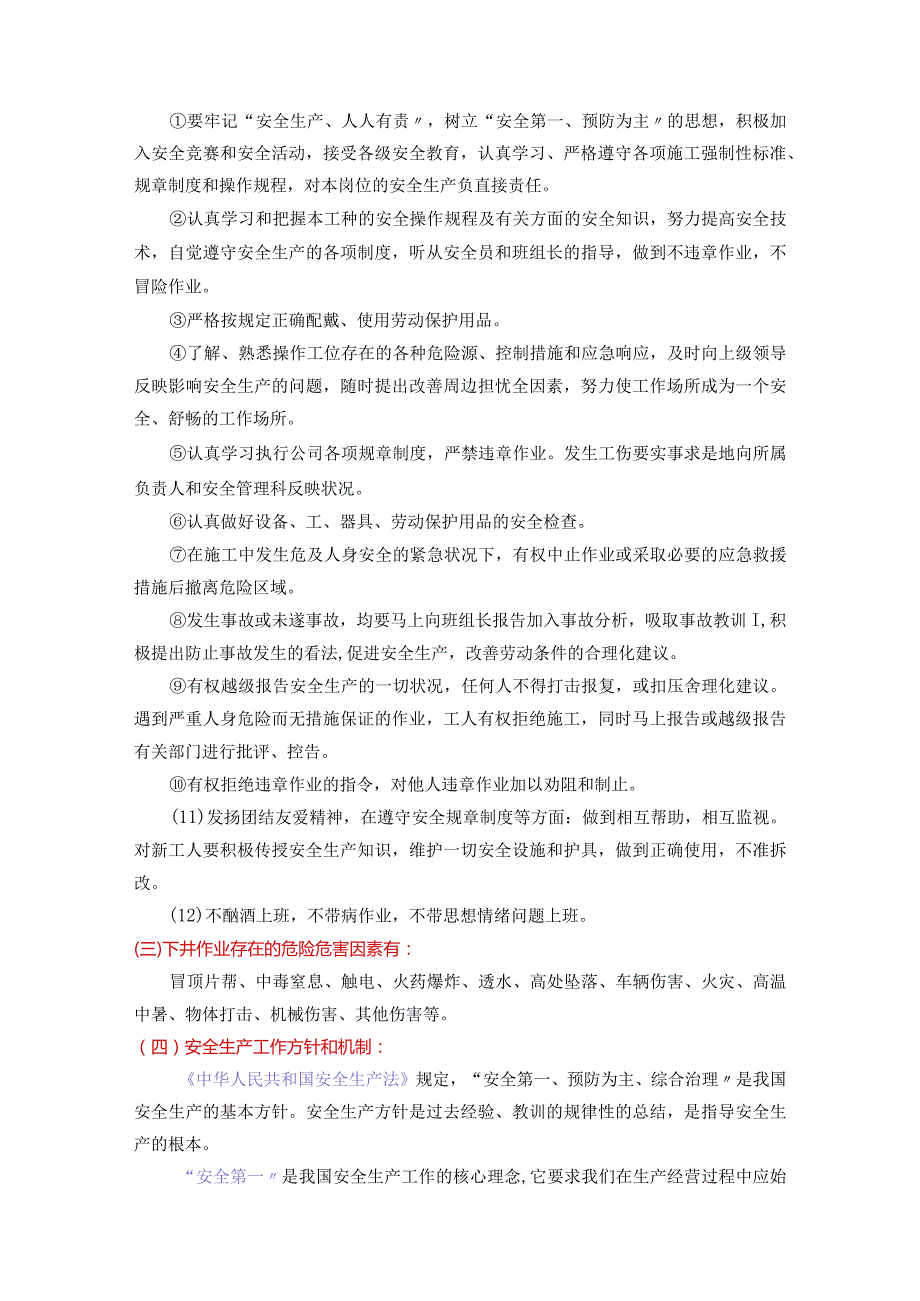 ①要牢记“安全生产、人人有责〃，树立“安全第一、预防为主〃的思想，积极加入安全竞赛和安全活动，接受各级安全教育，认真学习、严格遵守各项施工强制性标准、规章制度和操作规程，对本岗位的安全生产负直接责任。

②认真学习和把握本工种的安全操作规程及有关方面的安全知识，努力提高安全技术，自觉遵守安全生产的各项制度，听从安全员和班组长的指导，做到不违章作业，不冒险作业。

③严格按规定正确配戴、使用劳动保护用品。

④了解、熟悉操作工位存在的各种危险源、控制措施和应急响应，及时向上级领导反映影响安全生产的问题，随时提出改善周边担忧全因素，努力使工作场所成为一个安全、舒畅的工作场所。

⑤认真学习执行公司各项规章制度，严禁违章作业。发生工伤要实事求是地向所属负责人和安全管理科反映状况。

⑥认真做好设备、工、器具、劳动保护用品的安全检查。

⑦在施工中发生危及人身安全的紧急状况下，有权中止作业或采取必要的应急救援措施后撤离危险区域。

⑧发生事故或未遂事故，均要马上向班组长报告加入事故分析，吸取事故教训I,积极提出防止事故发生的看法,促进安全生产，改善劳动条件的合理化建议。

⑨有权越级报告安全生产的一切状况，任何人不得打击报复，或扣压舍理化建议。遇到严重人身危险而无措施保证的作业，工人有权拒绝施工，同时马上报告或越级报告有关部门进行批评、控告。

⑩有权拒绝违章作业的指令，对他人违章作业加以劝阻和制止。

(11)发扬团结友爱精神，在遵守安全规章制度等方面：做到相互帮助，相互监视。对新工人要积极传授安全生产知识，维护一切安全设施和护具，做到正确使用，不准拆改。

(12)不酗酒上班，不带病作业，不带思想情绪问题上班。

(三)下井作业存在的危险危害因素有：

冒顶片帮、中毒窒息、触电、火药爆炸、透水、高处坠落、车辆伤害、火灾、高温中暑、物体打击、机械伤害、其他伤害等。

（四）安全生产工作方针和机制：

《中华人民共和国安全生产法》规定，“安全第一、预防为主、综合治理〃是我国安全生产的基本方针。安全生产方针是过去经验、教训的规律性的总结，是指导安全生产的根本。

“安全第一〃是我国安全生产工作的核心理念,它要求我们在生产经营过程中应始